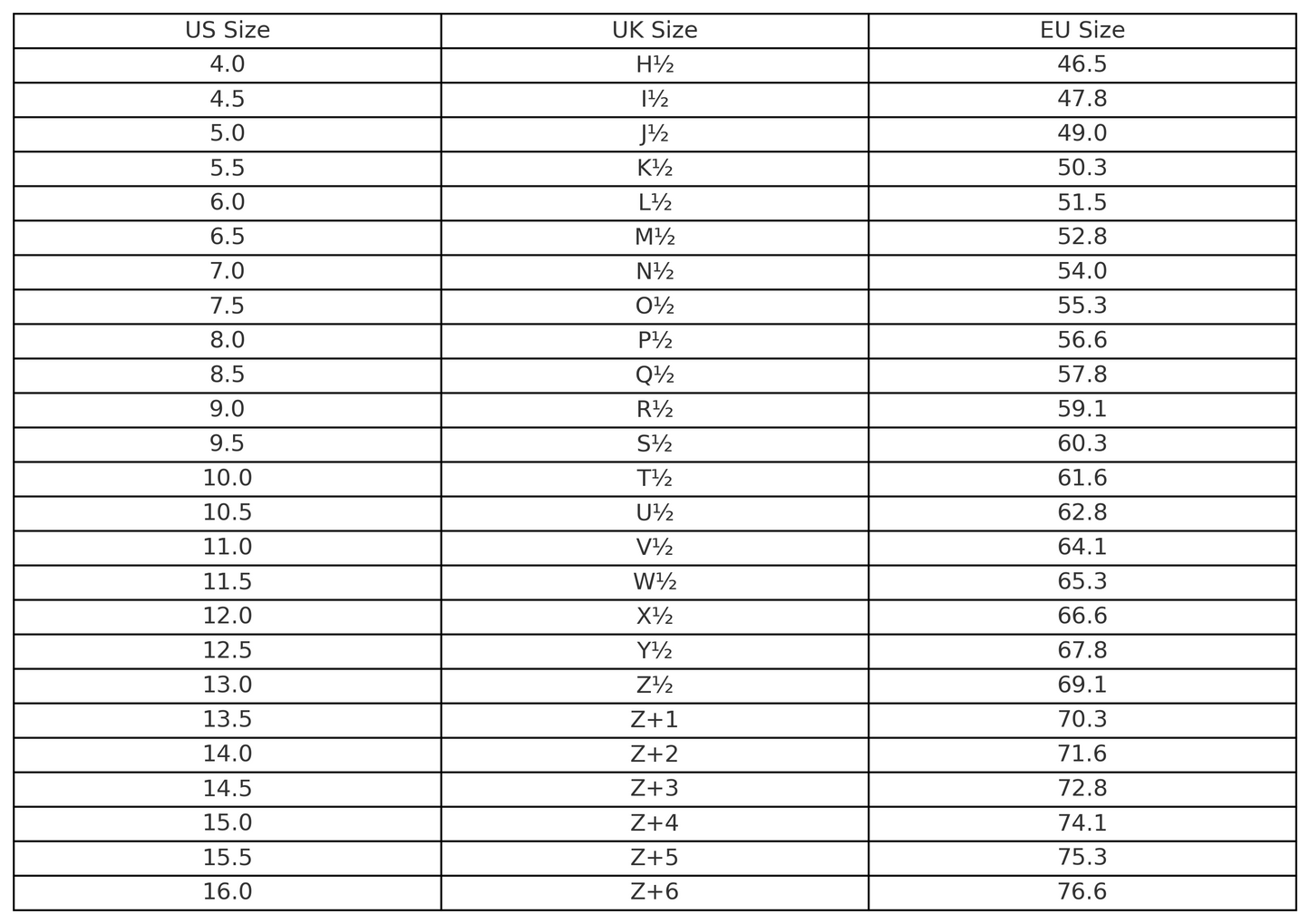 | US Size | UK Size | EU Size |
|---|---|---|
| 4.0 | H½ | 46.5 |
| 4.5 | I½ | 47.8 |
| 5.0 | J½ | 49.0 |
| 5.5 | K½ | 50.3 |
| 6.0 | L½ | 51.5 |
| 6.5 | M½ | 52.8 |
| 7.0 | N½ | 54.0 |
| 7.5 | O½ | 55.3 |
| 8.0 | P½ | 56.6 |
| 8.5 | Q½ | 57.8 |
| 9.0 | R½ | 59.1 |
| 9.5 | S½ | 60.3 |
| 10.0 | T½ | 61.6 |
| 10.5 | U½ | 62.8 |
| 11.0 | V½ | 64.1 |
| 11.5 | W½ | 65.3 |
| 12.0 | X½ | 66.6 |
| 12.5 | Y½ | 67.8 |
| 13.0 | Z½ | 69.1 |
| 13.5 | Z+1 | 70.3 |
| 14.0 | Z+2 | 71.6 |
| 14.5 | Z+3 | 72.8 |
| 15.0 | Z+4 | 74.1 |
| 15.5 | Z+5 | 75.3 |
| 16.0 | Z+6 | 76.6 |